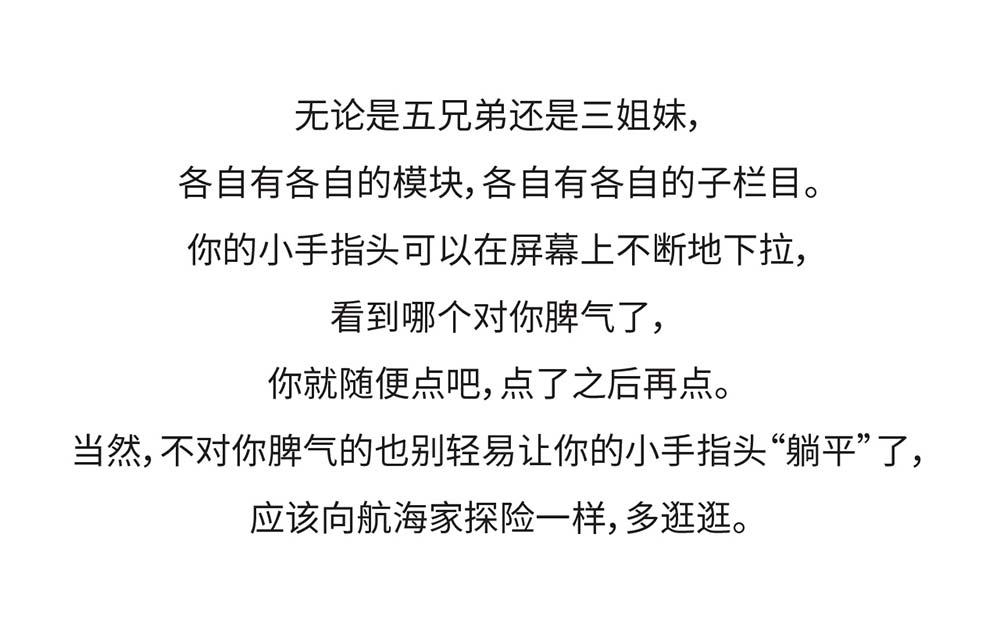 无论是五兄弟还是三姐妹，

各自有各自的模块，各自有各自的子栏目。

你的小手指头可以在屏幕上不断地下拉，

看到哪个对你脾气了，

你就随便点吧，点了之后再点。

当然，不对你脾气的也别轻易让你的小手指头“躺平”了，

应该向航海家探险一样，多逛逛。